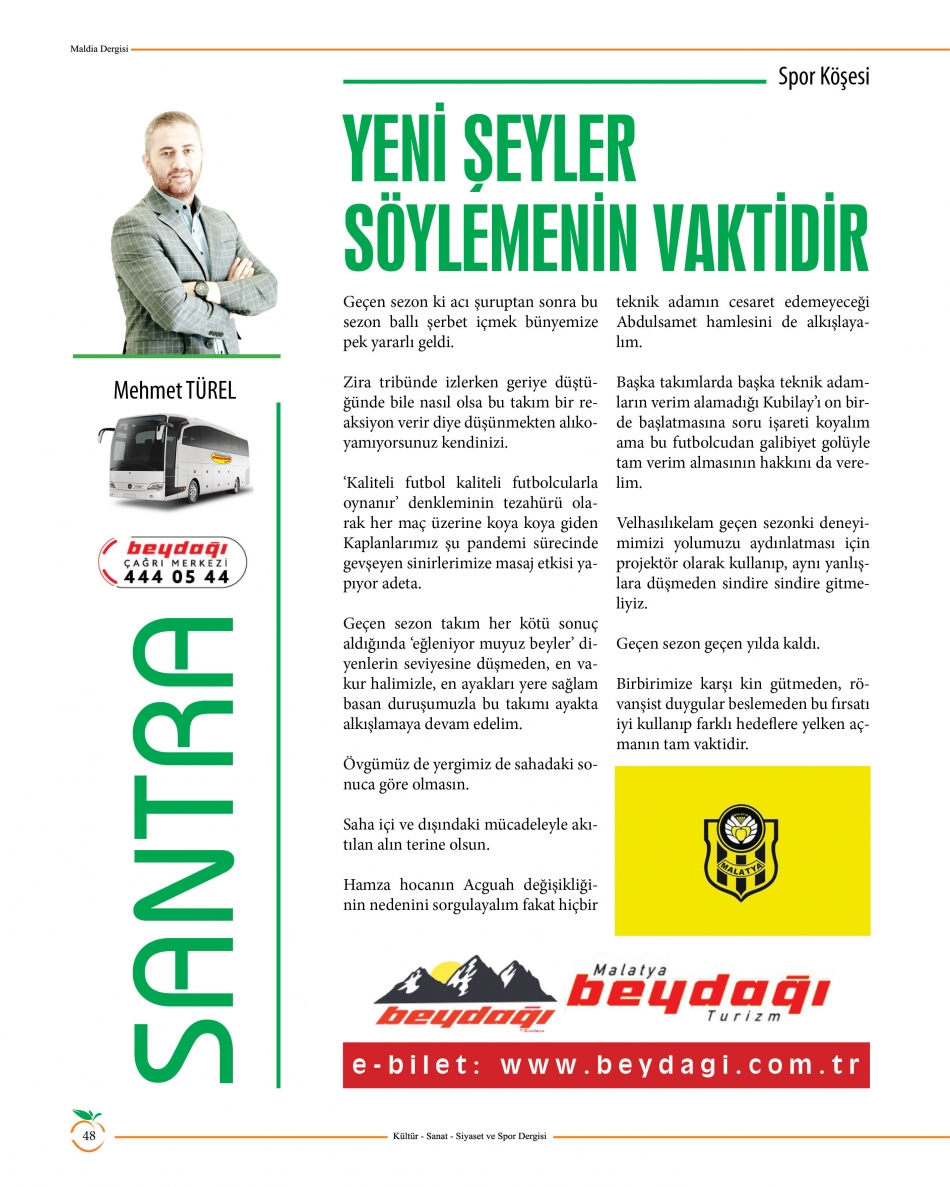 Maldia Dergisi

Spor Köşesi

YENİ ŞEYLER SÖYLEMENİN VAKTİDİR

Mehmet TÜREL

beydağı
ÇAĞRI MERKEZİ
444 05 44

SANTRA

Geçen sezon ki acı şuruptan sonra bu sezon ballı şerbet içmek bünyemize pek yararlı geldi.

Zira tribünde izlerken geriye düştüğünde bile nasıl olsa bu takım bir reaksiyon verir diye düşünmekten alıkoyamıyorsunuz kendinizi.

'Kaliteli futbol kaliteli futbolcularla oynanır' denkleminin tezahürü olarak her maç üzerine koya koya giden Kaplanlarımız şu pandemi sürecinde gevşeyen sinirlerimize masaj etkisi yapıyor adeta.

Geçen sezon takım her kötü sonuç aldığında 'eğleniyor muyuz beyler' diyenlerin seviyesine düşmeden, en vakur halimizle, en ayakları yere sağlam basan duruşumuzla bu takımı ayakta alkışlamaya devam edelim.

Övgümüz de yergimiz de sahadaki sonuca göre olmasın.

Saha içi ve dışındaki mücadeleyle akıtılan alın terine olsun.

Hamza hocanın Acguah değişikliğinin nedenini sorgulayalım fakat hiçbir teknik adamın cesaret edemeyeceği Abdulsamet hamlesini de alkışlayalım.

Başka takımlarda başka teknik adamların verim alamadığı Kubilay'ı on birde başlatmasına soru işareti koyalım ama bu futbolcudan galibiyet golüyle tam verim almasının hakkını da verelim.

Velhasılıkelam geçen sezonki deneyimimizi yolumuzu aydınlatması için projektör olarak kullanıp, aynı yanlışlara düşmeden sindire sindire gitmeliyiz.

Geçen sezon geçen yılda kaldı.

Birbirimize karşı kin gütmeden, rövanşist duygular beslemeden bu fırsatı iyi kullanıp farklı hedeflere yelken açmanın tam vaktidir.

MALATYA

beydağı
Malatya
beydağı
Turizm

e-bilet: www.beydagi.com.tr

48

Kültür - Sanat - Siyaset ve Spor Dergisi